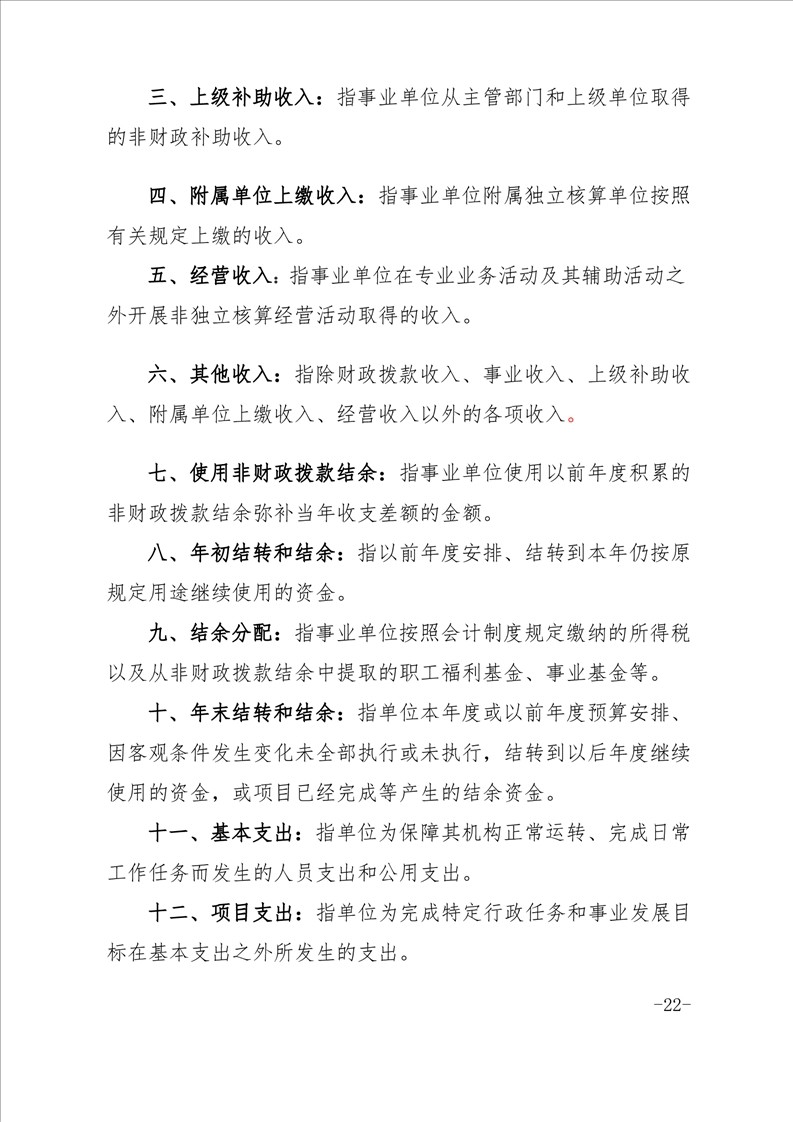 三、上级补助收入：指事业单位从主管部门和上级单位取得的非财政补助收入。

四、附属单位上缴收入：指事业单位附属独立核算单位按照有关规定上缴的收入。

五、经营收入：指事业单位在专业业务活动及其辅助活动之外开展非独立核算经营活动取得的收入。

六、其他收入：指除财政拨款收入、事业收入、上级补助收入、附属单位上缴收入、经营收入以外的各项收入。

七、使用非财政拨款结余：指事业单位使用以前年度积累的非财政拨款结余弥补当年收支差额的金额。

八、年初结转和结余：指以前年度安排、结转到本年仍按原规定用途继续使用的资金。

九、结余分配：指事业单位按照会计制度规定缴纳的所得税以及从非财政拨款结余中提取的职工福利基金、事业基金等。

十、年末结转和结余：指单位本年度或以前年度预算安排、因客观条件发生变化未全部执行或未执行，结转到以后年度继续使用的资金，或项目已经完成等产生的结余资金。

十一、基本支出：指单位为保障其机构正常运转、完成日常工作任务而发生的人员支出和公用支出。

十二、项目支出：指单位为完成特定行政任务和事业发展目标在基本支出之外所发生的支出。

-22-